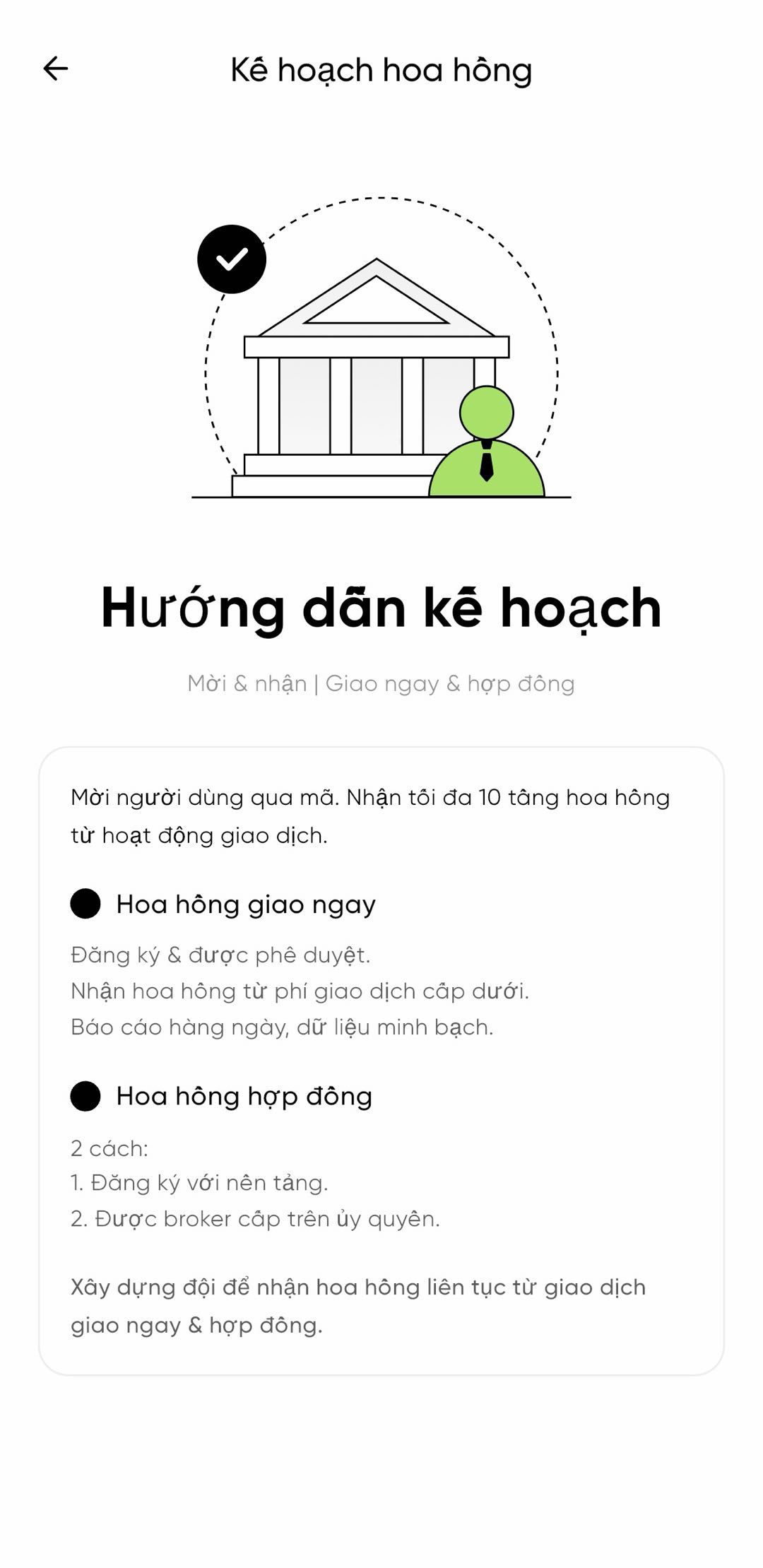 Kế hoạch hoa hồng

Hướng dẫn kế hoạch

Mời & nhận | Giao ngay & hợp đồng

Mời người dùng qua mã. Nhận tối đa 10 tầng hoa hồng từ hoạt động giao dịch.

Hoa hồng giao ngay

Đăng ký & được phê duyệt.
Nhận hoa hồng từ phí giao dịch cấp dưới.
Báo cáo hàng ngày, dữ liệu minh bạch.

Hoa hồng hợp đồng

2 cách:
1. Đăng ký với nền tảng.
2. Được broker cấp trên ủy quyền.

Xây dựng đội để nhận hoa hồng liên tục từ giao dịch giao ngay & hợp đồng.